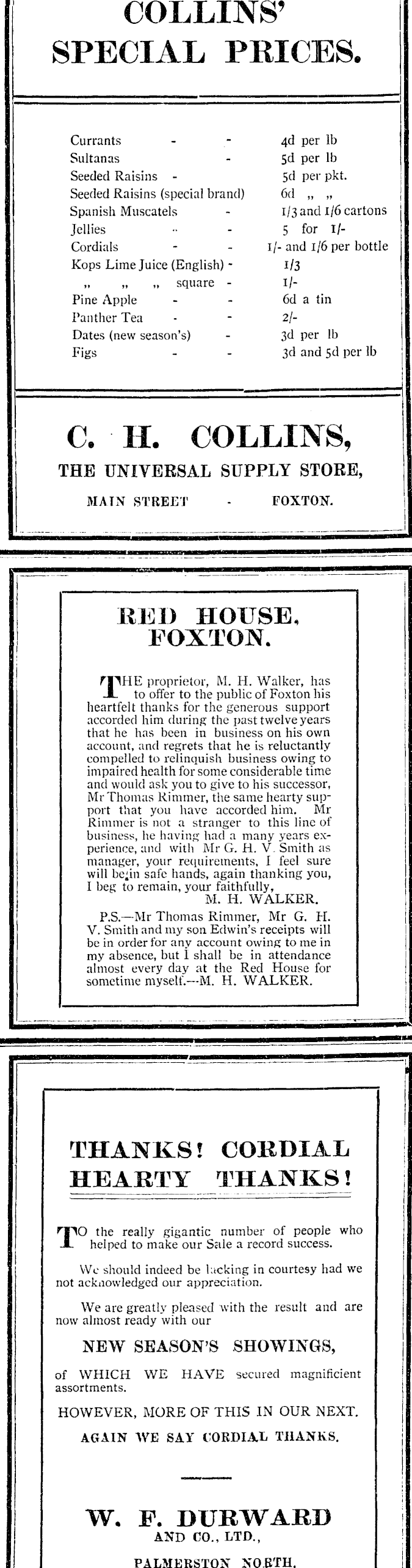 COLLINS' SPECIAL PRICES.

| | |
|---|---|
| Currants - - | 4d per lb |
| Sultanas - | 5d per lb |
| Seeded Raisins - | 5d per pkt. |
| Seeded Raisins (special brand) | 6d „ „ |
| Spanish Muscatels - | 1/3 and 1/6 cartons |
| Jellies .. - | 5 for 1/- |
| Cordials - - | 1/- and 1/6 per bottle |
| Kops Lime Juice (English) - | 1/3 |
| „ „ „ square - | 1/- |
| Pine Apple - - | 6d a tin |
| Panther Tea - - | 2/- |
| Dates (new season's) - | 3d per lb |
| Figs - - | 3d and 5d per lb |

C. H. COLLINS,
THE UNIVERSAL SUPPLY STORE,
MAIN STREET - FOXTON.

RED HOUSE, FOXTON.

THE proprietor, M. H. Walker, has to offer to the public of Foxton his heartfelt thanks for the generous support accorded him during the past twelve years that he has been in business on his own account, and regrets that he is reluctantly compelled to relinquish business owing to impaired health for some considerable time and would ask you to give to his successor, Mr Thomas Rimmer, the same hearty support that you have accorded him. Mr Rimmer is not a stranger to this line of business, he having had a many years experience, and with Mr G. H. V. Smith as manager, your requirements, I feel sure will be in safe hands, again thanking you, I beg to remain, your faithfully,
M. H. WALKER.

P.S.—Mr Thomas Rimmer, Mr G. H. V. Smith and my son Edwin's receipts will be in order for any account owing to me in my absence, but I shall be in attendance almost every day at the Red House for sometime myself.—M. H. WALKER.

THANKS! CORDIAL HEARTY THANKS!

TO the really gigantic number of people who helped to make our Sale a record success.

We should indeed be lacking in courtesy had we not acknowledged our appreciation.

We are greatly pleased with the result and are now almost ready with our

NEW SEASON'S SHOWINGS,

of WHICH WE HAVE secured magnificient assortments.

HOWEVER, MORE OF THIS IN OUR NEXT.

AGAIN WE SAY CORDIAL THANKS.

W. F. DURWARD
AND CO., LTD.,
PALMERSTON NORTH.